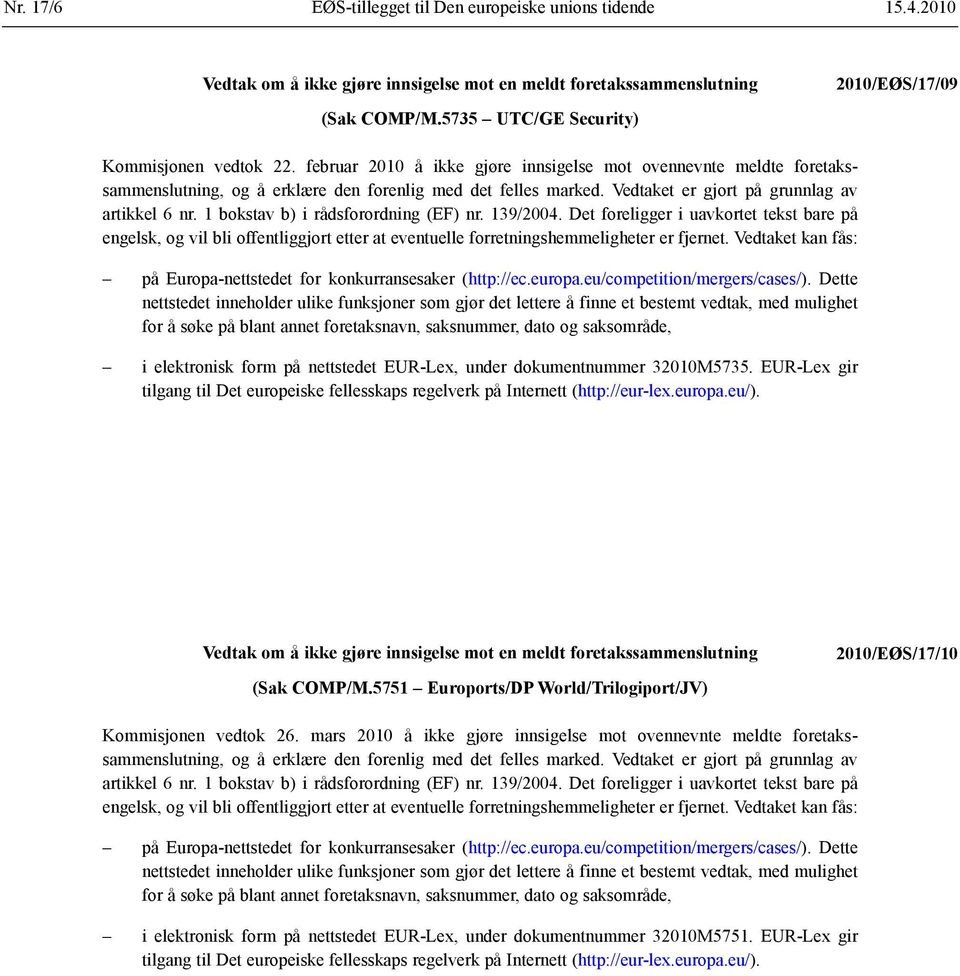 Nr. 17/6 EØS-tillegget til Den europeiske unions tidende 15.4.2010

Vedtak om å ikke gjøre innsigelse mot en meldt foretakssammenslutning 2010/EØS/17/09

(Sak COMP/M.5735 – UTC/GE Security)

Kommisjonen vedtok 22. februar 2010 å ikke gjøre innsigelse mot ovennevnte meldte foretakssammenslutning, og å erklære den forenlig med det felles marked. Vedtaket er gjort på grunnlag av artikkel 6 nr. 1 bokstav b) i rådsforordning (EF) nr. 139/2004. Det foreligger i uavkortet tekst bare på engelsk, og vil bli offentliggjort etter at eventuelle forretningshemmeligheter er fjernet. Vedtaket kan fås:

– på Europa-nettstedet for konkurransesaker (http://ec.europa.eu/competition/mergers/cases/). Dette nettstedet inneholder ulike funksjoner som gjør det lettere å finne et bestemt vedtak, med mulighet for å søke på blant annet foretaksnavn, saksnummer, dato og saksområde,

– i elektronisk form på nettstedet EUR-Lex, under dokumentnummer 32010M5735. EUR-Lex gir tilgang til Det europeiske fellesskaps regelverk på Internett (http://eur-lex.europa.eu/).

Vedtak om å ikke gjøre innsigelse mot en meldt foretakssammenslutning 2010/EØS/17/10

(Sak COMP/M.5751 – Euroports/DP World/Trilogiport/JV)

Kommisjonen vedtok 26. mars 2010 å ikke gjøre innsigelse mot ovennevnte meldte foretakssammenslutning, og å erklære den forenlig med det felles marked. Vedtaket er gjort på grunnlag av artikkel 6 nr. 1 bokstav b) i rådsforordning (EF) nr. 139/2004. Det foreligger i uavkortet tekst bare på engelsk, og vil bli offentliggjort etter at eventuelle forretningshemmeligheter er fjernet. Vedtaket kan fås:

– på Europa-nettstedet for konkurransesaker (http://ec.europa.eu/competition/mergers/cases/). Dette nettstedet inneholder ulike funksjoner som gjør det lettere å finne et bestemt vedtak, med mulighet for å søke på blant annet foretaksnavn, saksnummer, dato og saksområde,

– i elektronisk form på nettstedet EUR-Lex, under dokumentnummer 32010M5751. EUR-Lex gir tilgang til Det europeiske fellesskaps regelverk på Internett (http://eur-lex.europa.eu/).